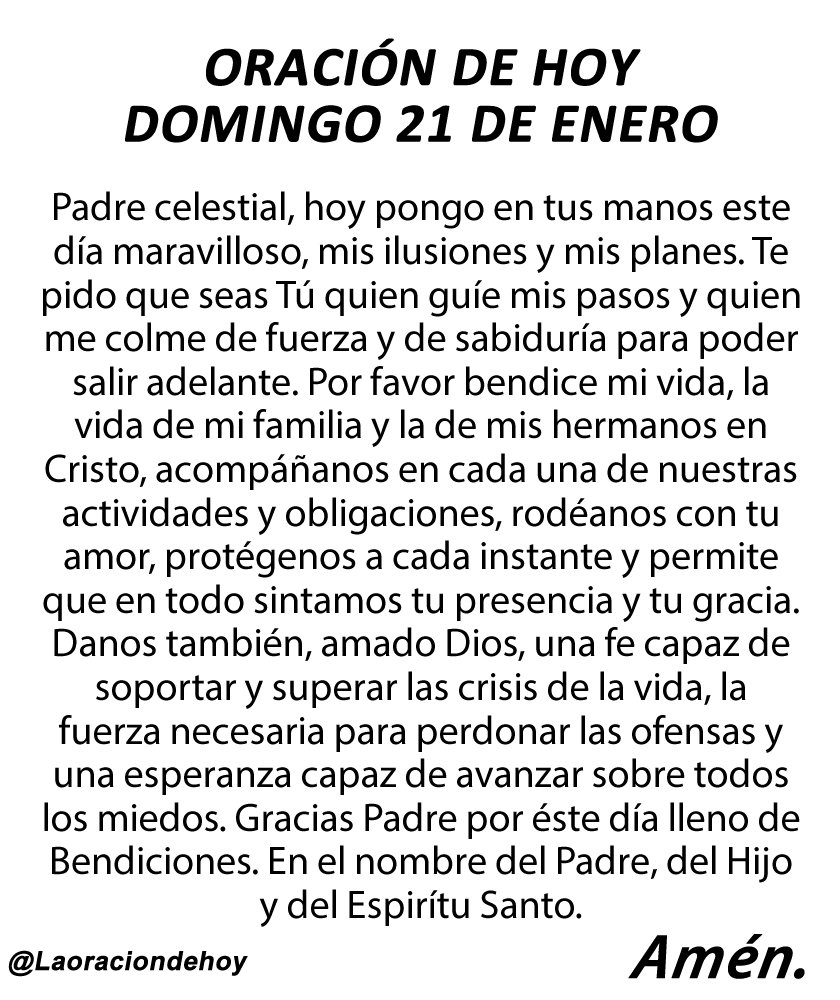 ORACIÓN DE HOY
DOMINGO 21 DE ENERO

Padre celestial, hoy pongo en tus manos este día maravilloso, mis ilusiones y mis planes. Te pido que seas Tú quien guíe mis pasos y quien me colme de fuerza y de sabiduría para poder salir adelante. Por favor bendice mi vida, la vida de mi familia y la de mis hermanos en Cristo, acompáñanos en cada una de nuestras actividades y obligaciones, rodéanos con tu amor, protégenos a cada instante y permite que en todo sintamos tu presencia y tu gracia. Danos también, amado Dios, una fe capaz de soportar y superar las crisis de la vida, la fuerza necesaria para perdonar las ofensas y una esperanza capaz de avanzar sobre todos los miedos. Gracias Padre por éste día lleno de Bendiciones. En el nombre del Padre, del Hijo y del Espirítu Santo.

@Laoraciondehoy

Amén.